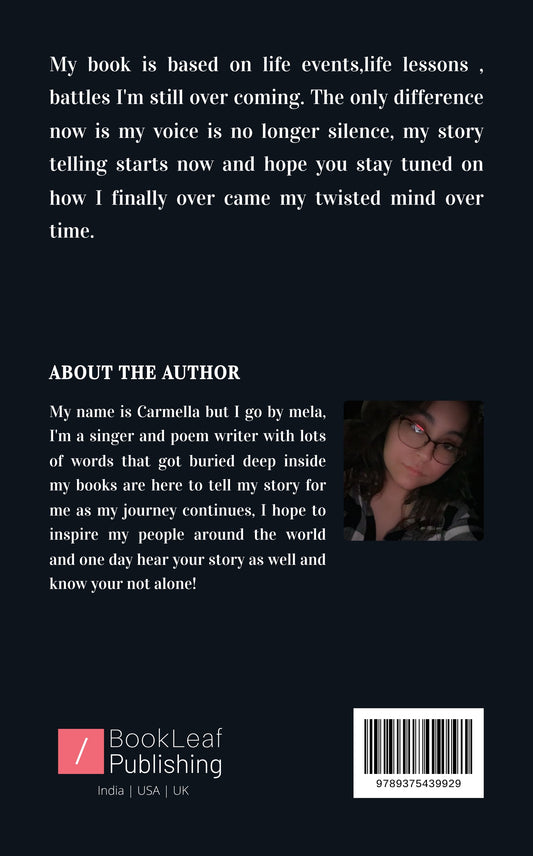 My book is based on life events,life lessons , battles I'm still over coming. The only difference now is my voice is no longer silence, my story telling starts now and hope you stay tuned on how I finally over came my twisted mind over time.

ABOUT THE AUTHOR

My name is Carmella but I go by mela, I'm a singer and poem writer with lots of words that got buried deep inside my books are here to tell my story for me as my journey continues, I hope to inspire my people around the world and one day hear your story as well and know your not alone!

/ BookLeaf Publishing
India | USA | UK

9789375439929